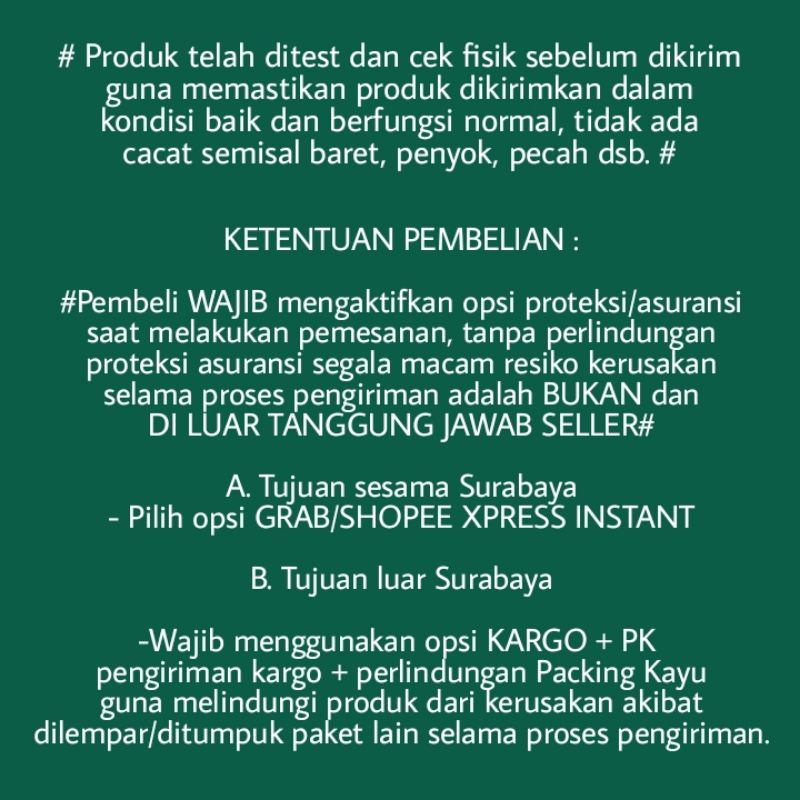 # Produk telah ditest dan cek fisik sebelum dikirim guna memastikan produk dikirimkan dalam kondisi baik dan berfungsi normal, tidak ada cacat semisal baret, penyok, pecah dsb. #

KETENTUAN PEMBELIAN :

#Pembeli WAJIB mengaktifkan opsi proteksi/asuransi saat melakukan pemesanan, tanpa perlindungan proteksi asuransi segala macam resiko kerusakan selama proses pengiriman adalah BUKAN dan DI LUAR TANGGUNG JAWAB SELLER#

A. Tujuan sesama Surabaya
- Pilih opsi GRAB/SHOPEE XPRESS INSTANT

B. Tujuan luar Surabaya

-Wajib menggunakan opsi KARGO + PK pengiriman kargo + perlindungan Packing Kayu guna melindungi produk dari kerusakan akibat dilempar/ditumpuk paket lain selama proses pengiriman.